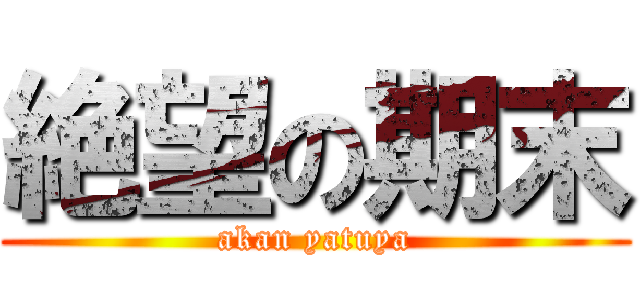 絶望の期末
akan yatuya